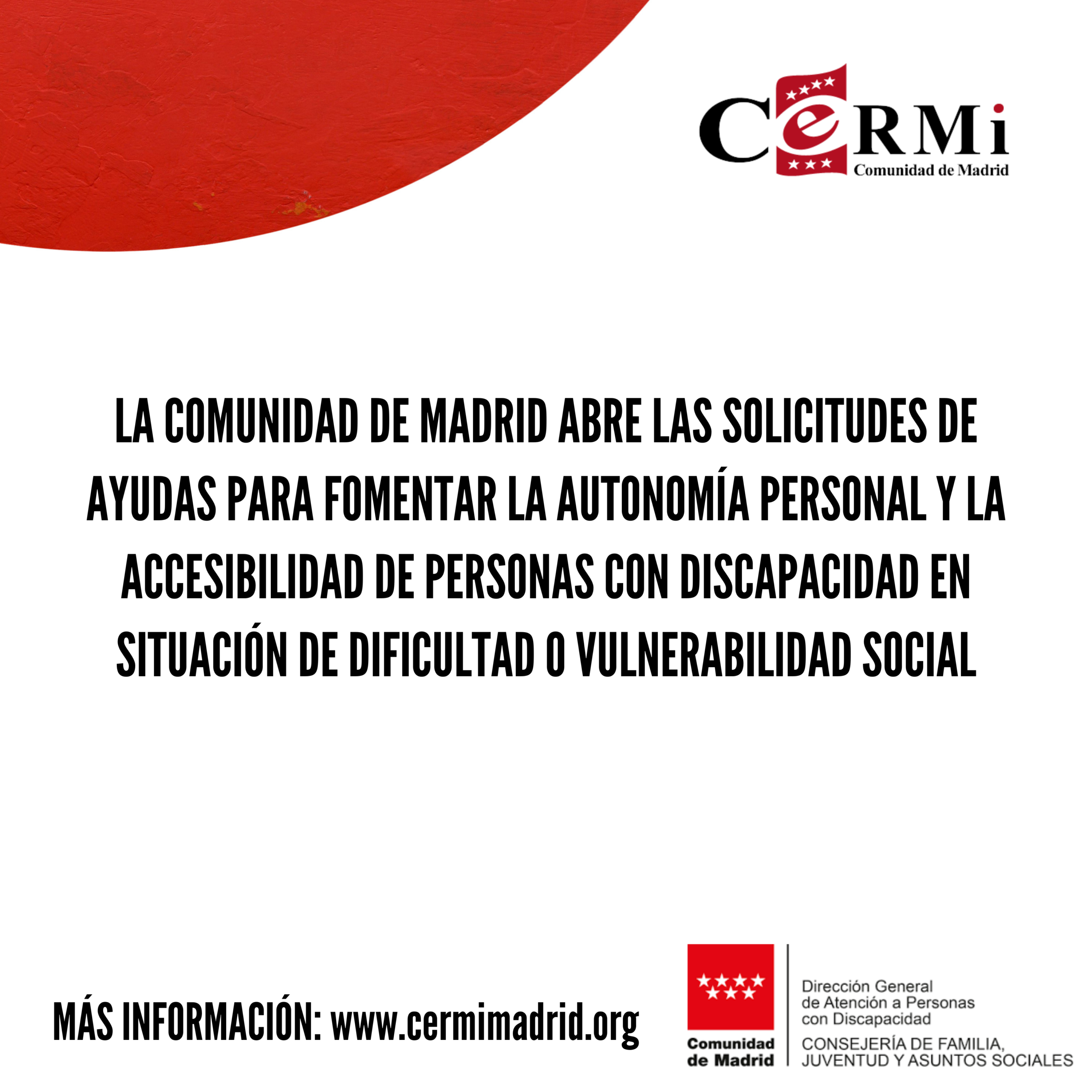 CeRMi
Comunidad de Madrid

LA COMUNIDAD DE MADRID ABRE LAS SOLICITUDES DE AYUDAS PARA FOMENTAR LA AUTONOMÍA PERSONAL Y LA ACCESIBILIDAD DE PERSONAS CON DISCAPACIDAD EN SITUACIÓN DE DIFICULTAD O VULNERABILIDAD SOCIAL

MÁS INFORMACIÓN: www.cermimadrid.org

Comunidad de Madrid

Dirección General de Atención a Personas con Discapacidad

CONSEJERÍA DE FAMILIA, JUVENTUD Y ASUNTOS SOCIALES